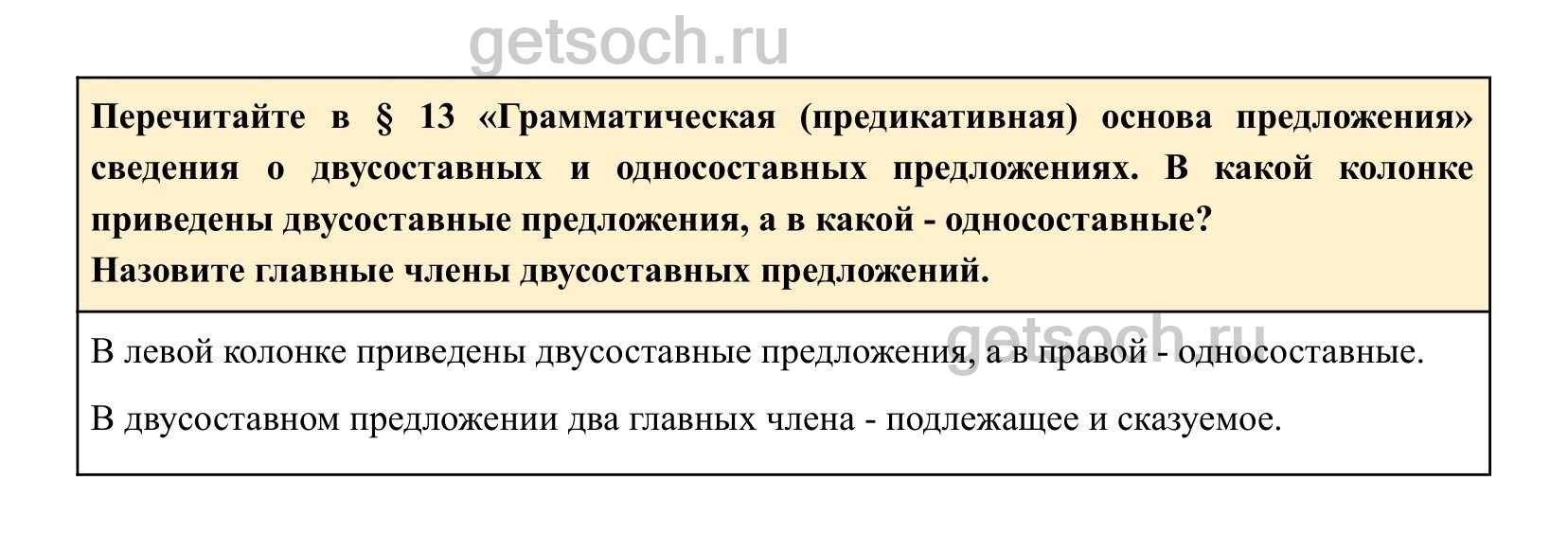 Перечитайте в § 13 «Грамматическая (предикативная) основа предложения» сведения о двусоставных и односоставных предложениях. В какой колонке приведены двусоставные предложения, а в какой - односоставные?
Назовите главные члены двусоставных предложений.

В левой колонке приведены двусоставные предложения, а в правой - односоставные.

В двусоставном предложении два главных члена - подлежащее и сказуемое.

getsoch.ru